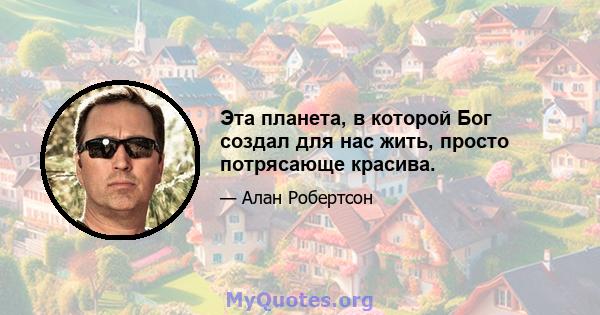 Эта планета, в которой Бог создал для нас жить, просто потрясающе красива.

— Алан Робертсон

MyQuotes.org